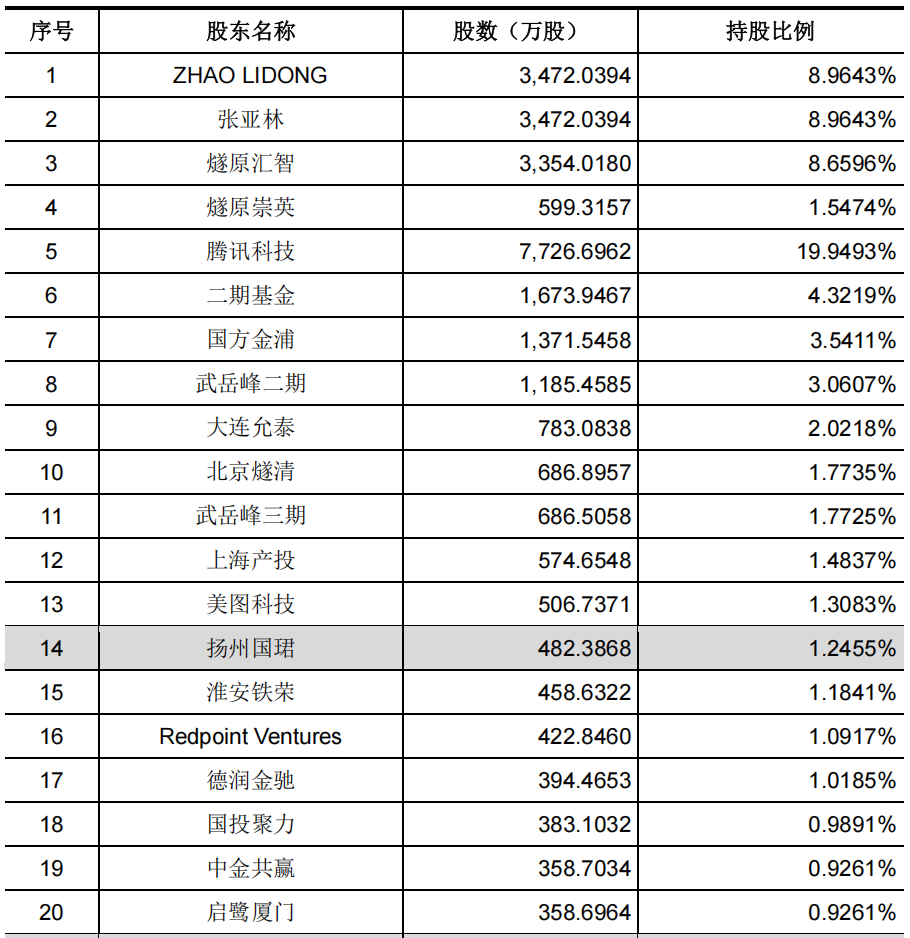 | 序号 | 股东名称 | 股数（万股） | 持股比例 |
|---|---|---|---|
| 1 | ZHAO LIDONG | 3,472.0394 | 8.9643% |
| 2 | 张亚林 | 3,472.0394 | 8.9643% |
| 3 | 燧原汇智 | 3,354.0180 | 8.6596% |
| 4 | 燧原崇英 | 599.3157 | 1.5474% |
| 5 | 腾讯科技 | 7,726.6962 | 19.9493% |
| 6 | 二期基金 | 1,673.9467 | 4.3219% |
| 7 | 国方金浦 | 1,371.5458 | 3.5411% |
| 8 | 武岳峰二期 | 1,185.4585 | 3.0607% |
| 9 | 大连允泰 | 783.0838 | 2.0218% |
| 10 | 北京燧清 | 686.8957 | 1.7735% |
| 11 | 武岳峰三期 | 686.5058 | 1.7725% |
| 12 | 上海产投 | 574.6548 | 1.4837% |
| 13 | 美图科技 | 506.7371 | 1.3083% |
| 14 | 扬州国珺 | 482.3868 | 1.2455% |
| 15 | 淮安铁荣 | 458.6322 | 1.1841% |
| 16 | Redpoint Ventures | 422.8460 | 1.0917% |
| 17 | 德润金驰 | 394.4653 | 1.0185% |
| 18 | 国投聚力 | 383.1032 | 0.9891% |
| 19 | 中金共赢 | 358.7034 | 0.9261% |
| 20 | 启鹭厦门 | 358.6964 | 0.9261% |